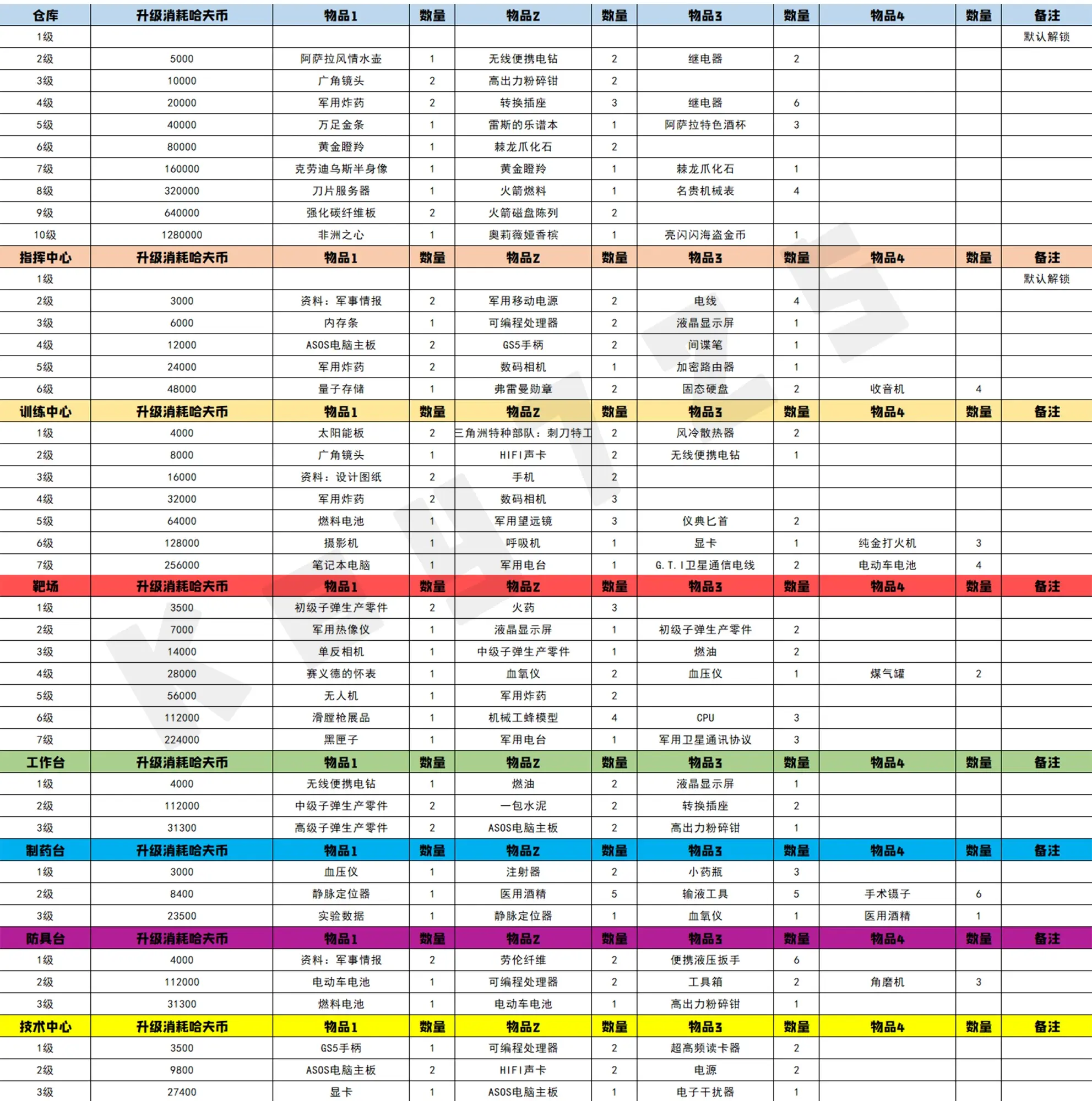 | 仓库 | 升级消耗哈夫币 | 物品1 | 数量 | 物品2 | 数量 | 物品3 | 数量 | 物品4 | 数量 | 备注 |
|---|---|---|---|---|---|---|---|---|---|---|
| 1级 | | | | | | | | | | 默认解锁 |
| 2级 | 5000 | 阿萨拉风情水壶 | 1 | 无线便携电钻 | 2 | 继电器 | 2 | | | |
| 3级 | 10000 | 广角镜头 | 2 | 高出力粉碎钳 | 2 | | | | | |
| 4级 | 20000 | 军用炸药 | 2 | 转换插座 | 3 | 继电器 | 6 | | | |
| 5级 | 40000 | 万足金条 | 1 | 雷斯的乐谱本 | 1 | 阿萨拉特色酒杯 | 3 | | | |
| 6级 | 80000 | 黄金瞪羚 | 1 | 棘龙爪化石 | 2 | | | | | |
| 7级 | 160000 | 克劳迪乌斯半身像 | 1 | 黄金瞪羚 | 1 | 棘龙爪化石 | 1 | | | |
| 8级 | 320000 | 刀片服务器 | 1 | 火箭燃料 | 1 | 名贵机械表 | 4 | | | |
| 9级 | 640000 | 强化碳纤维板 | 2 | 火箭磁盘陈列 | 2 | | | | | |
| 10级 | 1280000 | 非洲之心 | 1 | 奥莉薇娅香槟 | 1 | 亮闪闪海盗金币 | 1 | | | |
| 指挥中心 | 升级消耗哈夫币 | 物品1 | 数量 | 物品2 | 数量 | 物品3 | 数量 | 物品4 | 数量 | 备注 |
| 1级 | | | | | | | | | | 默认解锁 |
| 2级 | 3000 | 资料：军事情报 | 2 | 军用移动电源 | 2 | 电线 | 4 | | | |
| 3级 | 6000 | 内存条 | 1 | 可编程处理器 | 2 | 液晶显示屏 | 1 | | | |
| 4级 | 12000 | ASOS电脑主板 | 2 | GS5手柄 | 2 | 间谍笔 | 1 | | | |
| 5级 | 24000 | 军用炸药 | 2 | 数码相机 | 1 | 加密路由器 | 1 | | | |
| 6级 | 48000 | 量子存储 | 1 | 弗雷曼勋章 | 2 | 固态硬盘 | 2 | 收音机 | 4 | |
| 训练中心 | 升级消耗哈夫币 | 物品1 | 数量 | 物品2 | 数量 | 物品3 | 数量 | 物品4 | 数量 | 备注 |
| 1级 | 4000 | 太阳能板 | 2 | 三角洲特种部队：刺刀特工 | 2 | 风冷散热器 | 2 | | | |
| 2级 | 8000 | 广角镜头 | 1 | HIFI声卡 | 2 | 无线便携电钻 | 1 | | | |
| 3级 | 16000 | 资料：设计图纸 | 2 | 手机 | 2 | | | | | |
| 4级 | 32000 | 军用炸药 | 2 | 数码相机 | 3 | | | | | |
| 5级 | 64000 | 燃料电池 | 1 | 军用望远镜 | 3 | 仪典匕首 | 2 | | | |
| 6级 | 128000 | 摄影机 | 1 | 呼吸机 | 1 | 显卡 | 1 | 纯金打火机 | 3 | |
| 7级 | 256000 | 笔记本电脑 | 1 | 军用电台 | 1 | G.T.I卫星通信电线 | 2 | 电动车电池 | 4 | |
| 靶场 | 升级消耗哈夫币 | 物品1 | 数量 | 物品2 | 数量 | 物品3 | 数量 | 物品4 | 数量 | 备注 |
| 1级 | 3500 | 初级子弹生产零件 | 2 | 火药 | 3 | | | | | |
| 2级 | 7000 | 军用热像仪 | 1 | 液晶显示屏 | 1 | 初级子弹生产零件 | 2 | | | |
| 3级 | 14000 | 单反相机 | 1 | 中级子弹生产零件 | 1 | 燃油 | 2 | | | |
| 4级 | 28000 | 赛义德的怀表 | 1 | 血氧仪 | 2 | 血压仪 | 1 | 煤气罐 | 2 | |
| 5级 | 56000 | 无人机 | 1 | 军用炸药 | 2 | | | | | |
| 6级 | 112000 | 滑膛枪展品 | 1 | 机械工蜂模型 | 4 | CPU | 3 | | | |
| 7级 | 224000 | 黑匣子 | 1 | 军用电台 | 1 | 军用卫星通讯协议 | 3 | | | |
| 工作台 | 升级消耗哈夫币 | 物品1 | 数量 | 物品2 | 数量 | 物品3 | 数量 | 物品4 | 数量 | 备注 |
| 1级 | 4000 | 无线便携电钻 | 1 | 燃油 | 2 | 液晶显示屏 | 1 | | | |
| 2级 | 112000 | 中级子弹生产零件 | 2 | 一包水泥 | 2 | 转换插座 | 2 | | | |
| 3级 | 31300 | 高级子弹生产零件 | 2 | ASOS电脑主板 | 2 | 高出力粉碎钳 | 1 | | | |
| 制药台 | 升级消耗哈夫币 | 物品1 | 数量 | 物品2 | 数量 | 物品3 | 数量 | 物品4 | 数量 | 备注 |
| 1级 | 3000 | 血压仪 | 1 | 注射器 | 2 | 小药瓶 | 3 | | | |
| 2级 | 8400 | 静脉定位器 | 1 | 医用酒精 | 5 | 输液工具 | 5 | 手术镊子 | 6 | |
| 3级 | 23500 | 实验数据 | 1 | 静脉定位器 | 1 | 血氧仪 | 1 | 医用酒精 | 1 | |
| 防具台 | 升级消耗哈夫币 | 物品1 | 数量 | 物品2 | 数量 | 物品3 | 数量 | 物品4 | 数量 | 备注 |
| 1级 | 4000 | 资料：军事情报 | 2 | 劳伦纤维 | 2 | 便携液压扳手 | 6 | | | |
| 2级 | 112000 | 电动车电池 | 1 | 可编程处理器 | 2 | 工具箱 | 2 | 角磨机 | 3 | |
| 3级 | 31300 | 燃料电池 | 1 | 电动车电池 | 1 | 高出力粉碎钳 | 1 | | | |
| 技术中心 | 升级消耗哈夫币 | 物品1 | 数量 | 物品2 | 数量 | 物品3 | 数量 | 物品4 | 数量 | 备注 |
| 1级 | 3500 | GS5手柄 | 1 | 可编程处理器 | 2 | 超高频读卡器 | 2 | | | |
| 2级 | 9800 | ASOS电脑主板 | 2 | HIFI声卡 | 2 | 电源 | 2 | | | |
| 3级 | 27400 | 显卡 | 1 | ASOS电脑主板 | 1 | 电子干扰器 | 1 | | | |